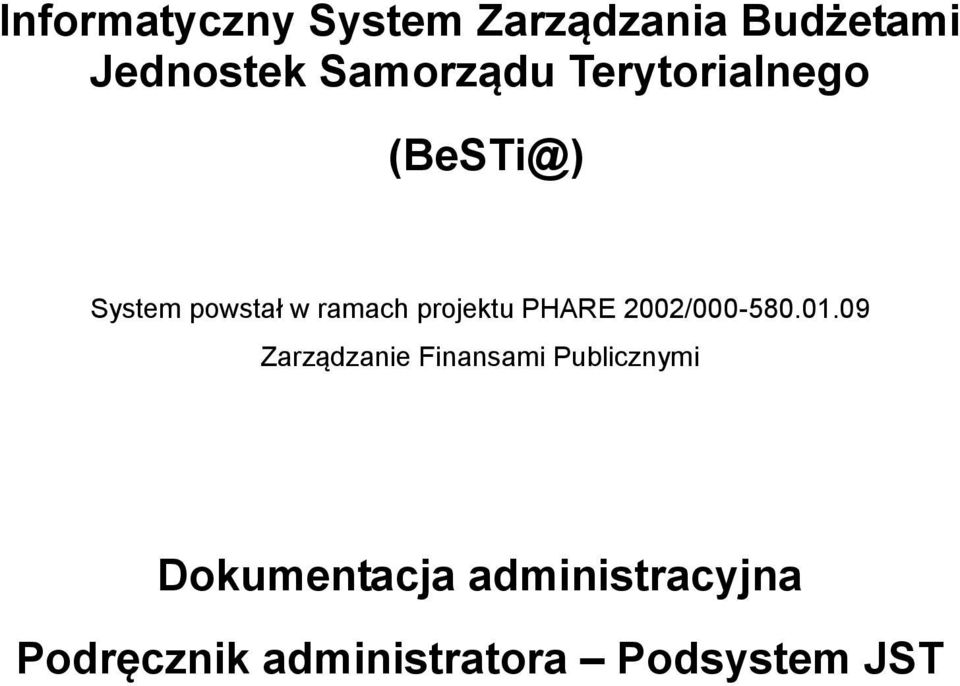 Informatyczny System Zarządzania Budżetami Jednostek Samorządu Terytorialnego

(BeSTi@)

System powstał w ramach projektu PHARE 2002/000-580.01.09

Zarządzanie Finansami Publicznymi

Dokumentacja administracyjna

Podręcznik administratora – Podsystem JST